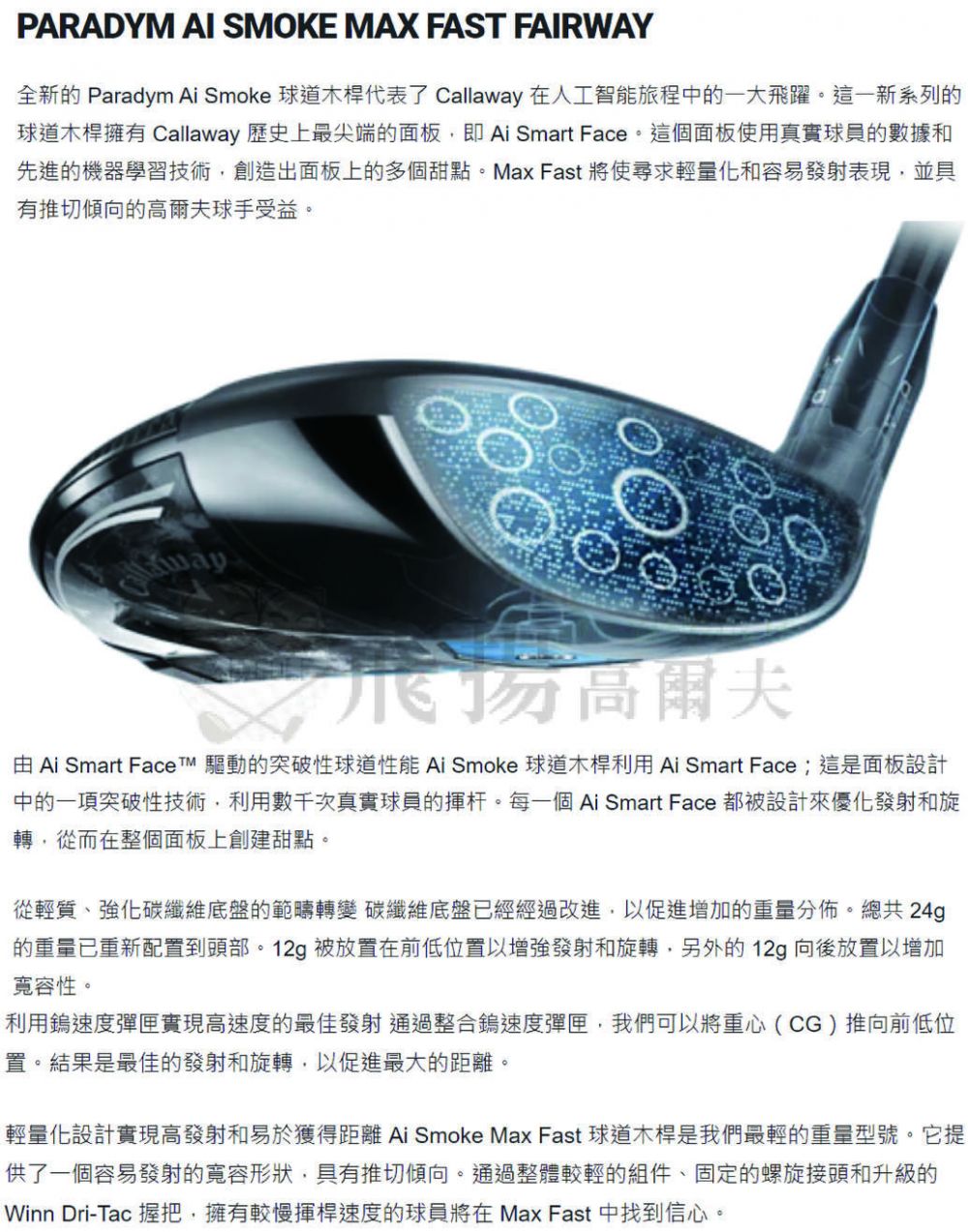 PARADYM AI SMOKE MAX FAST FAIRWAY

全新的Paradym Ai Smoke球道木桿代表了Callaway在人工智能旅程中的一大飛躍。這一新系列的球道木桿擁有Callaway歷史上最尖端的面板，即Ai Smart Face。這個面板使用真實球員的數據和先進的機器學習技術，創造出面板上的多個甜點。Max Fast將使尋求輕量化和容易發射表現，並具有推切傾向的高爾夫球手受益。

由Ai Smart Face™驅動的突破性球道性能 Ai Smoke球道木桿利用Ai Smart Face；這是面板設計中的一項突破性技術，利用數千次真實球員的揮杆。每一個Ai Smart Face都被設計來優化發射和旋轉，從而在整個面板上創建甜點。

從輕質、強化碳纖維底盤的範疇轉變 碳纖維底盤已經經過改進，以促進增加的重量分佈。總共24g的重量已重新配置到頭部。12g被放置在前低位置以增強發射和旋轉，另外的12g向後放置以增加寬容性。

利用鎢速度彈匣實現高速度的最佳發射 通過整合鎢速度彈匣，我們可以將重心（CG）推向前低位置。結果是最佳的發射和旋轉，以促進最大的距離。

輕量化設計實現高發射和易於獲得距離 Ai Smoke Max Fast球道木桿是我們最輕的重量型號。它提供了一個容易發射的寬容形狀，具有推切傾向。通過整體較輕的組件、固定的螺旋接頭和升級的Winn Dri-Tac握把，擁有較慢揮桿速度的球員將在Max Fast中找到信心。

飛揚高爾夫